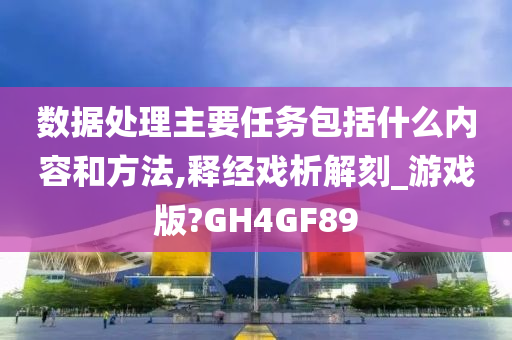 数据处理主要任务包括什么内容和方法,释经戏析解刻_游戏版?GH4GF89